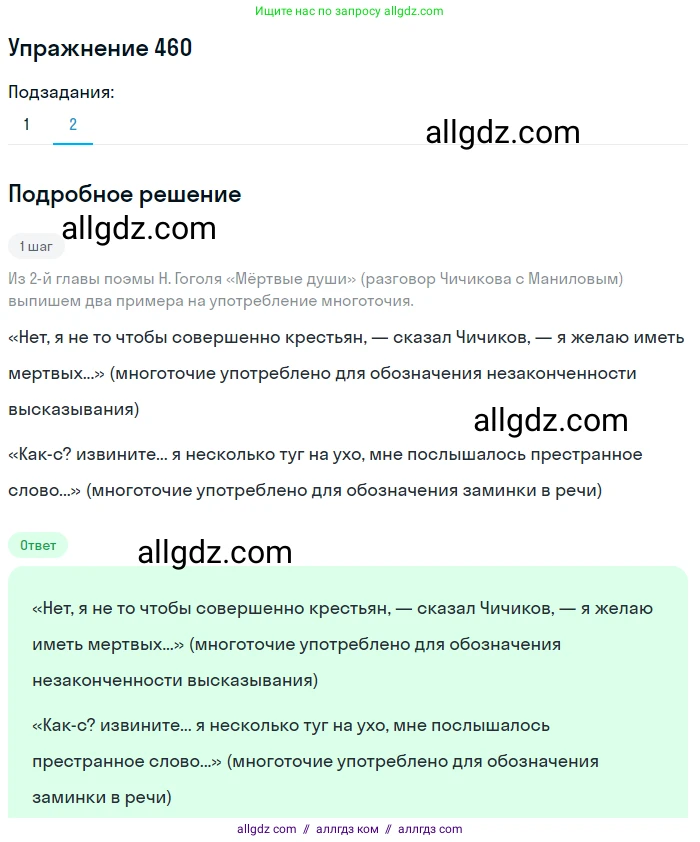 Ищите нас по запросу allgdz.com

Упражнение 460

Подзадания:

1 2

allgdz.com

Подробное решение

allgdz.com

1 шаг

Из 2-й главы поэмы Н. Гоголя «Мёртвые души» (разговор Чичикова с Маниловым) выпишем два примера на употребление многоточия.

«Нет, я не то чтобы совершенно крестьян, — сказал Чичиков, — я желаю иметь мертвых...» (многоточие употреблено для обозначения незаконченности высказывания)

allgdz.com

«Как-с? извините... я несколько туг на ухо, мне послышалось престранное слово...» (многоточие употреблено для обозначения заминки в речи)

Ответ

allgdz.com

«Нет, я не то чтобы совершенно крестьян, — сказал Чичиков, — я желаю иметь мертвых...» (многоточие употреблено для обозначения незаконченности высказывания)

«Как-с? извините... я несколько туг на ухо, мне послышалось престранное слово...» (многоточие употреблено для обозначения заминки в речи)

allgdz com // аллгдз ком // аллгдз com